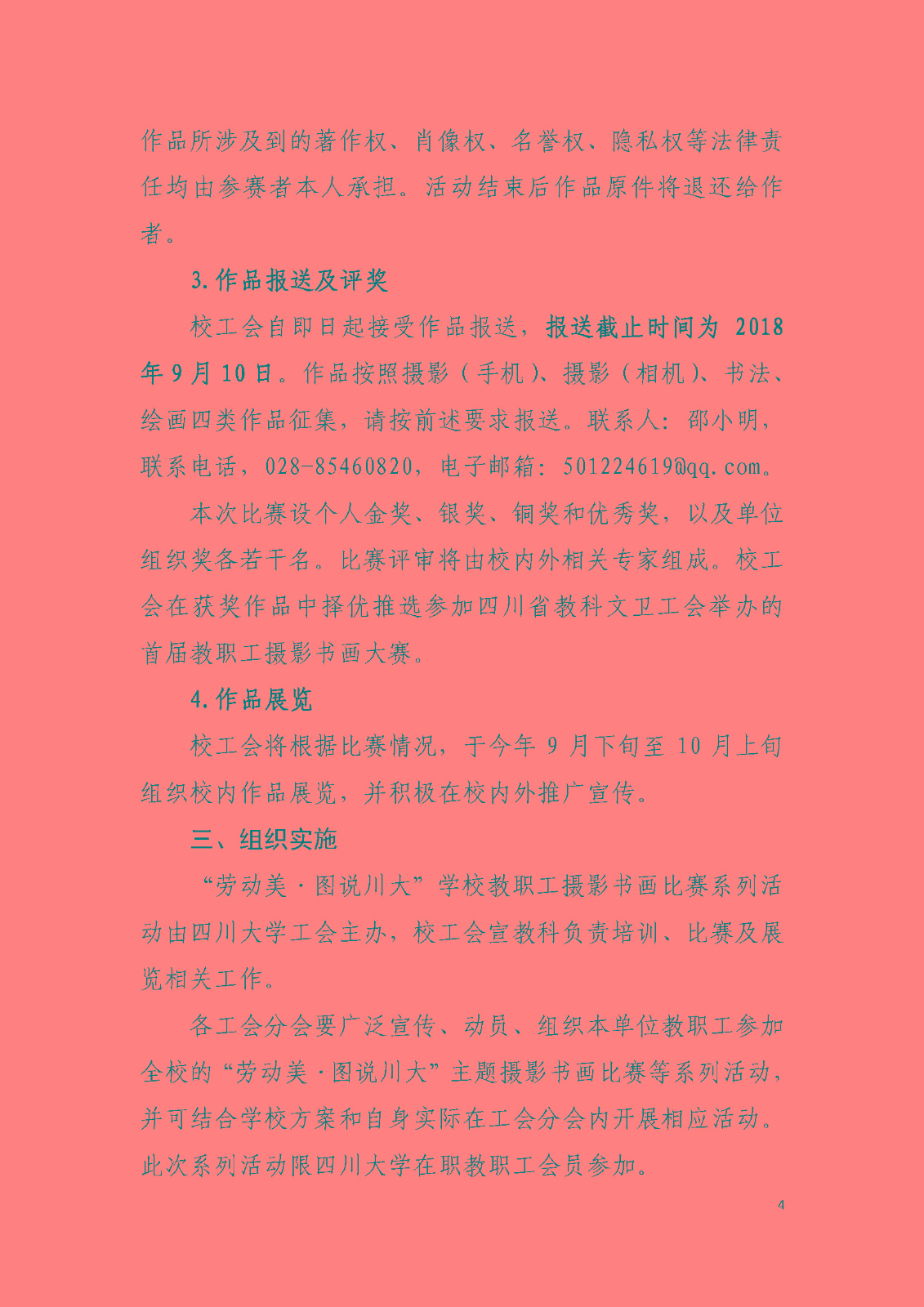 作品所涉及到的著作权、肖像权、名誉权、隐私权等法律责任均由参赛者本人承担。活动结束后作品原件将退还给作者。

3.作品报送及评奖

校工会自即日起接受作品报送，报送截止时间为 2018 年 9 月 10 日。作品按照摄影（手机）、摄影（相机）、书法、绘画四类作品征集，请按前述要求报送。联系人：邵小明，联系电话，028-85460820，电子邮箱：501224619@qq.com。

本次比赛设个人金奖、银奖、铜奖和优秀奖，以及单位组织奖各若干名。比赛评审将由校内外相关专家组成。校工会在获奖作品中择优推选参加四川省教科文卫工会举办的首届教职工摄影书画大赛。

4.作品展览

校工会将根据比赛情况，于今年 9 月下旬至 10 月上旬组织校内作品展览，并积极在校内外推广宣传。

三、组织实施

“劳动美·图说川大”学校教职工摄影书画比赛系列活动由四川大学工会主办，校工会宣教科负责培训、比赛及展览相关工作。

各工会分会要广泛宣传、动员、组织本单位教职工参加全校的“劳动美·图说川大”主题摄影书画比赛等系列活动，并可结合学校方案和自身实际在工会分会内开展相应活动。此次系列活动限四川大学在职教职工会员参加。

4